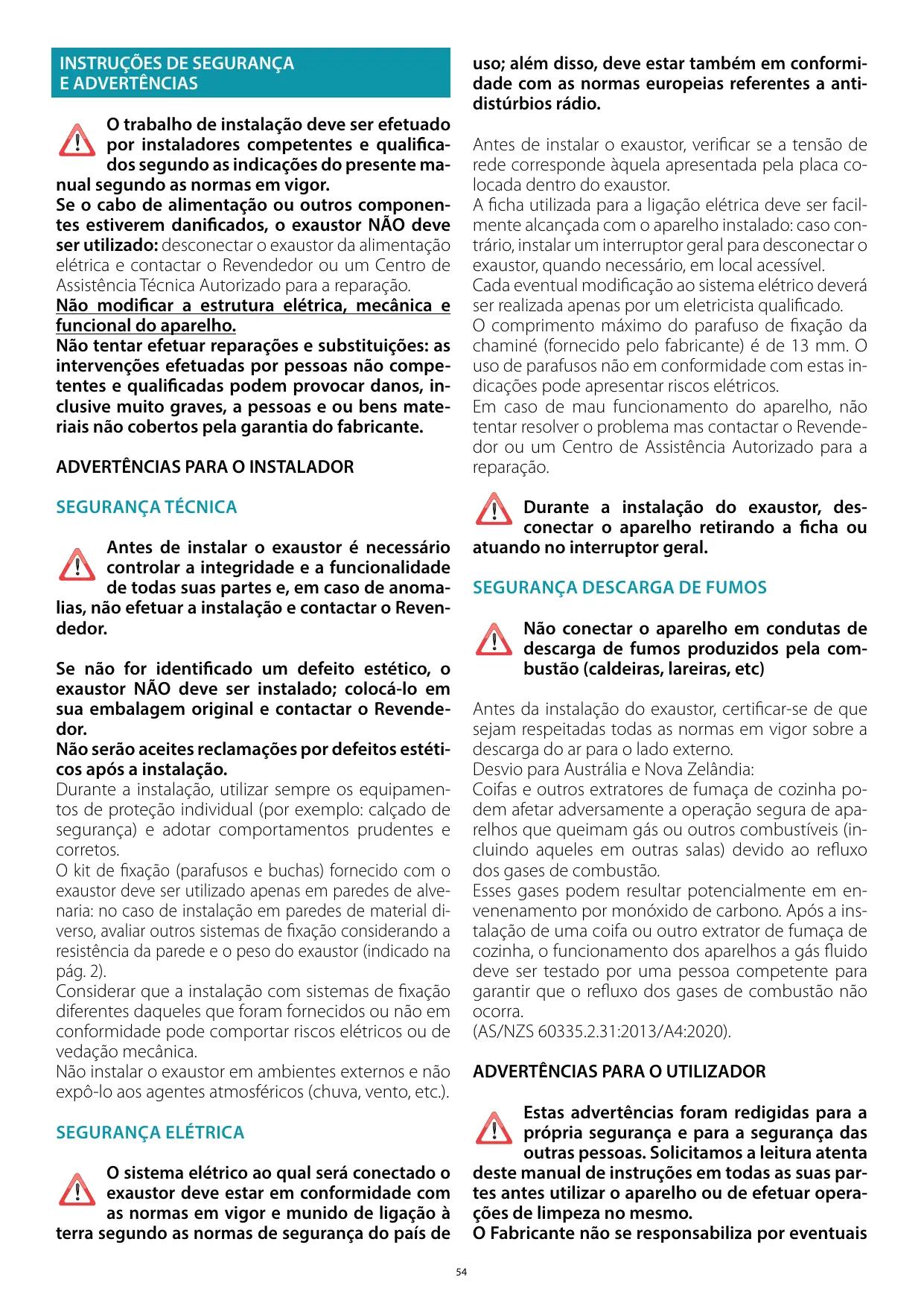 INSTRUÇÕES DE SEGURANÇA E ADVERTÊNCIAS

O trabalho de instalação deve ser efetuado por instaladores competentes e qualificados segundo as indicações do presente manual segundo as normas em vigor.
Se o cabo de alimentação ou outros componentes estiverem danificados, o exaustor NÃO deve ser utilizado: desconectar o exaustor da alimentação elétrica e contactar o Revendedor ou um Centro de Assistência Técnica Autorizado para a reparação.
Não modificar a estrutura elétrica, mecânica e funcional do aparelho.
Não tentar efetuar reparações e substituições: as intervenções efetuadas por pessoas não competentes e qualificadas podem provocar danos, inclusive muito graves, a pessoas e ou bens materiais não cobertos pela garantia do fabricante.

ADVERTÊNCIAS PARA O INSTALADOR

SEGURANÇA TÉCNICA

Antes de instalar o exaustor é necessário controlar a integridade e a funcionalidade de todas suas partes e, em caso de anomalias, não efetuar a instalação e contactar o Revendedor.

Se não for identificado um defeito estético, o exaustor NÃO deve ser instalado; colocá-lo em sua embalagem original e contactar o Revendedor.
Não serão aceites reclamações por defeitos estéticos após a instalação.
Durante a instalação, utilizar sempre os equipamentos de proteção individual (por exemplo: calçado de segurança) e adotar comportamentos prudentes e corretos.
O kit de fixação (parafusos e buchas) fornecido com o exaustor deve ser utilizado apenas em paredes de alvenaria: no caso de instalação em paredes de material diverso, avaliar outros sistemas de fixação considerando a resistência da parede e o peso do exaustor (indicado na pág. 2).
Considerar que a instalação com sistemas de fixação diferentes daqueles que foram fornecidos ou não em conformidade pode comportar riscos elétricos ou de vedação mecânica.
Não instalar o exaustor em ambientes externos e não expô-lo aos agentes atmosféricos (chuva, vento, etc.).

SEGURANÇA ELÉTRICA

O sistema elétrico ao qual será conectado o exaustor deve estar em conformidade com as normas em vigor e munido de ligação à terra segundo as normas de segurança do país de uso; além disso, deve estar também em conformidade com as normas europeias referentes a antidistúrbios rádio.

Antes de instalar o exaustor, verificar se a tensão de rede corresponde àquela apresentada pela placa colocada dentro do exaustor.
A ficha utilizada para a ligação elétrica deve ser facilmente alcançada com o aparelho instalado: caso contrário, instalar um interruptor geral para desconectar o exaustor, quando necessário, em local acessível.
Cada eventual modificação ao sistema elétrico deverá ser realizada apenas por um eletricista qualificado.
O comprimento máximo do parafuso de fixação da chaminé (fornecido pelo fabricante) é de 13 mm. O uso de parafusos não em conformidade com estas indicações pode apresentar riscos elétricos.
Em caso de mau funcionamento do aparelho, não tentar resolver o problema mas contactar o Revendedor ou um Centro de Assistência Autorizado para a reparação.

Durante a instalação do exaustor, desconectar o aparelho retirando a ficha ou atuando no interruptor geral.

SEGURANÇA DESCARGA DE FUMOS

Não conectar o aparelho em condutas de descarga de fumos produzidos pela combustão (caldeiras, lareiras, etc)

Antes da instalação do exaustor, certificar-se de que sejam respeitadas todas as normas em vigor sobre a descarga do ar para o lado externo.
Desvio para Austrália e Nova Zelândia:
Coifas e outros extratores de fumaça de cozinha podem afetar adversamente a operação segura de aparelhos que queimam gás ou outros combustíveis (incluindo aqueles em outras salas) devido ao refluxo dos gases de combustão.
Esses gases podem resultar potencialmente em envenenamento por monóxido de carbono. Após a instalação de uma coifa ou outro extrator de fumaça de cozinha, o funcionamento dos aparelhos a gás fluido deve ser testado por uma pessoa competente para garantir que o refluxo dos gases de combustão não ocorra.
(AS/NZS 60335.2.31:2013/A4:2020).

ADVERTÊNCIAS PARA O UTILIZADOR

Estas advertências foram redigidas para a própria segurança e para a segurança das outras pessoas. Solicitamos a leitura atenta deste manual de instruções em todas as suas partes antes utilizar o aparelho ou de efetuar operações de limpeza no mesmo.
O Fabricante não se responsabiliza por eventuais

54